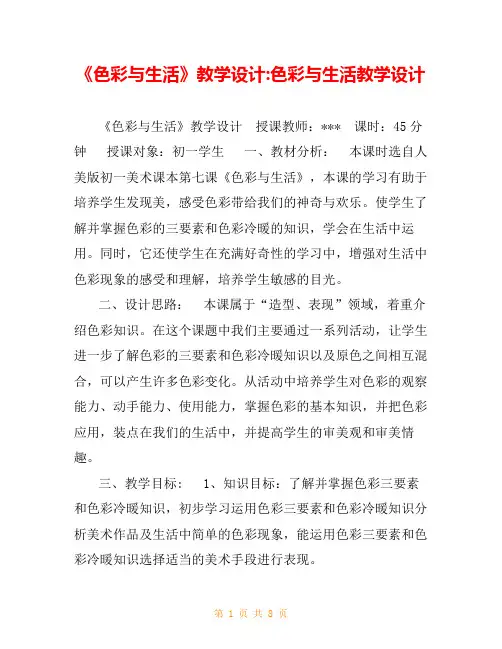 《色彩与生活》教学设计:色彩与生活教学设计

《色彩与生活》教学设计　授课教师：***　课时：45分钟　授课对象：初一学生　一、教材分析：　本课时选自人美版初一美术课本第七课《色彩与生活》，本课的学习有助于培养学生发现美，感受色彩带给我们的神奇与欢乐。使学生了解并掌握色彩的三要素和色彩冷暖的知识，学会在生活中运用。同时，它还使学生在充满好奇性的学习中，增强对生活中色彩现象的感受和理解，培养学生敏感的目光。

二、设计思路：　本课属于“造型、表现”领域，着重介绍色彩知识。在这个课题中我们主要通过一系列活动，让学生进一步了解色彩的三要素和色彩冷暖知识以及原色之间相互混合，可以产生许多色彩变化。从活动中培养学生对色彩的观察能力、动手能力、使用能力，掌握色彩的基本知识，并把色彩应用，装点在我们的生活中，并提高学生的审美观和审美情趣。

三、教学目标：　1、知识目标：了解并掌握色彩三要素和色彩冷暖知识，初步学习运用色彩三要素和色彩冷暖知识分析美术作品及生活中简单的色彩现象，能运用色彩三要素和色彩冷暖知识选择适当的美术手段进行表现。

第 1 页 共 8 页